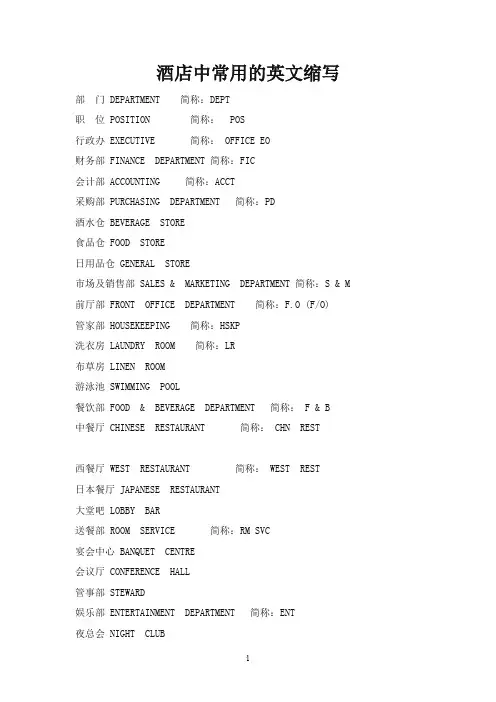 酒店中常用的英文缩写

部 门 DEPARTMENT 简称：DEPT

职 位 POSITION 简称： POS

行政办 EXECUTIVE 简称： OFFICE EO

财务部 FINANCE DEPARTMENT 简称：FIC

会计部 ACCOUNTING 简称：ACCT

采购部 PURCHASING DEPARTMENT 简称：PD

酒水仓 BEVERAGE STORE

食品仓 FOOD STORE

日用品仓 GENERAL STORE

市场及销售部 SALES & MARKETING DEPARTMENT 简称：S & M

前厅部 FRONT OFFICE DEPARTMENT 简称：F.O (F/O)

管家部 HOUSEKEEPING 简称：HSKP

洗衣房 LAUNDRY ROOM 简称：LR

布草房 LINEN ROOM

游泳池 SWIMMING POOL

餐饮部 FOOD & BEVERAGE DEPARTMENT 简称： F & B

中餐厅 CHINESE RESTAURANT 简称： CHN REST

西餐厅 WEST RESTAURANT 简称： WEST REST

日本餐厅 JAPANESE RESTAURANT

大堂吧 LOBBY BAR

送餐部 ROOM SERVICE 简称：RM SVC

宴会中心 BANQUET CENTRE

会议厅 CONFERENCE HALL

管事部 STEWARD

娱乐部 ENTERTAINMENT DEPARTMENT 简称：ENT

夜总会 NIGHT CLUB

1